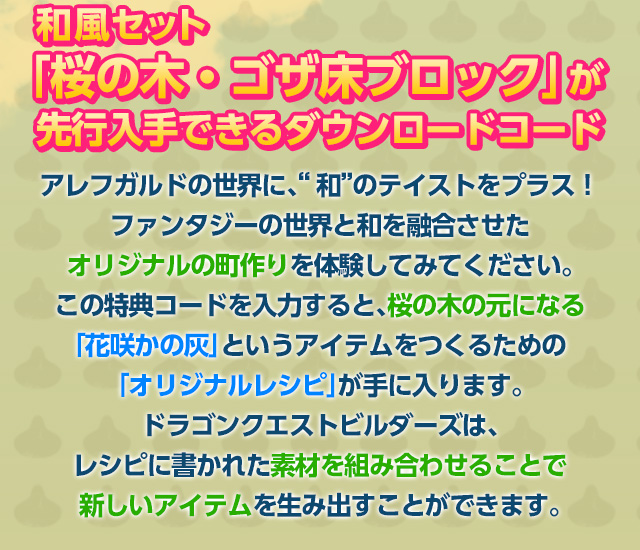 和風セット
「桜の木・ゴザ床ブロック」が
先行入手できるダウンロードコード

アレフガルドの世界に、“和”のテイストをプラス！
ファンタジーの世界と和を融合させた
オリジナルの町作りを体験してみてください。
この特典コードを入力すると、桜の木の元になる
「花咲かの灰」というアイテムをつくるための
「オリジナルレシピ」が手に入ります。
ドラゴンクエストビルダーズは、
レシピに書かれた素材を組み合わせることで
新しいアイテムを生み出すことができます。